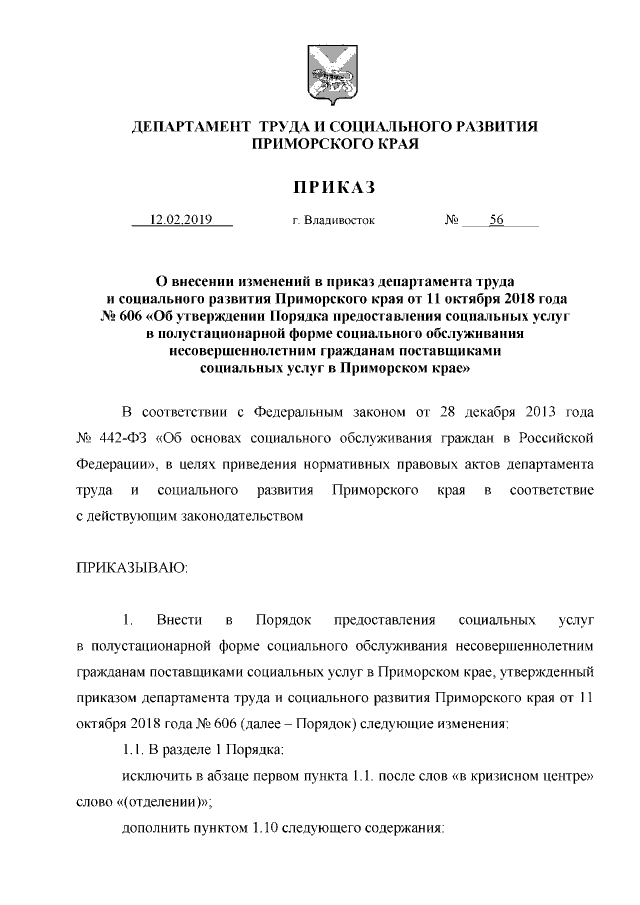 ДЕПАРТАМЕНТ ТРУДА И СОЦИАЛЬНОГО РАЗВИТИЯ ПРИМОРСКОГО КРАЯ

ПРИКАЗ

12.02.2019 г. Владивосток № 56

О внесении изменений в приказ департамента труда и социального развития Приморского края от 11 октября 2018 года № 606 «Об утверждении Порядка предоставления социальных услуг в полустационарной форме социального обслуживания несовершеннолетним гражданам поставщиками социальных услуг в Приморском крае»

В соответствии с Федеральным законом от 28 декабря 2013 года № 442-ФЗ «Об основах социального обслуживания граждан в Российской Федерации», в целях приведения нормативных правовых актов департамента труда и социального развития Приморского края в соответствие с действующим законодательством

ПРИКАЗЫВАЮ:

1. Внести в Порядок предоставления социальных услуг в полустационарной форме социального обслуживания несовершеннолетним гражданам поставщиками социальных услуг в Приморском крае, утвержденный приказом департамента труда и социального развития Приморского края от 11 октября 2018 года № 606 (далее – Порядок) следующие изменения:

1.1. В разделе 1 Порядка:

исключить в абзаце первом пункта 1.1. после слов «в кризисном центре» слово «(отделении)»;

дополнить пунктом 1.10 следующего содержания: